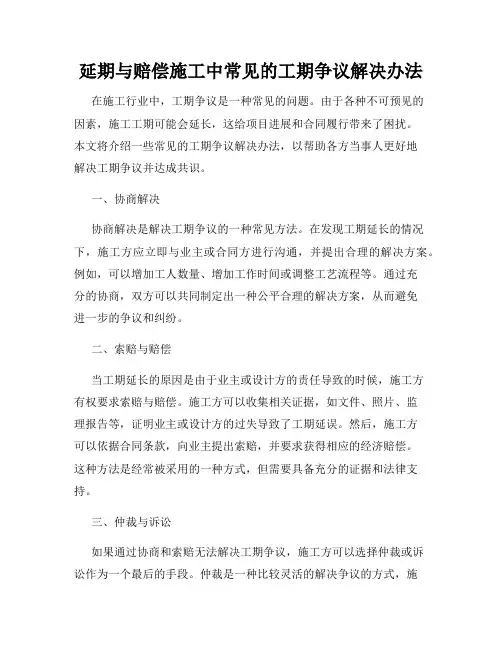 延期与赔偿施工中常见的工期争议解决办法

在施工行业中，工期争议是一种常见的问题。由于各种不可预见的因素，施工工期可能会延长，这给项目进展和合同履行带来了困扰。本文将介绍一些常见的工期争议解决办法，以帮助各方当事人更好地解决工期争议并达成共识。

一、协商解决

协商解决是解决工期争议的一种常见方法。在发现工期延长的情况下，施工方应立即与业主或合同方进行沟通，并提出合理的解决方案。例如，可以增加工人数量、增加工作时间或调整工艺流程等。通过充分的协商，双方可以共同制定出一种公平合理的解决方案，从而避免进一步的争议和纠纷。

二、索赔与赔偿

当工期延长的原因是由于业主或设计方的责任导致的时候，施工方有权要求索赔与赔偿。施工方可以收集相关证据，如文件、照片、监理报告等，证明业主或设计方的过失导致了工期延误。然后，施工方可以依据合同条款，向业主提出索赔，并要求获得相应的经济赔偿。这种方法是经常被采用的一种方式，但需要具备充分的证据和法律支持。

三、仲裁与诉讼

如果通过协商和索赔无法解决工期争议，施工方可以选择仲裁或诉讼作为一个最后的手段。仲裁是一种比较灵活的解决争议的方式，施